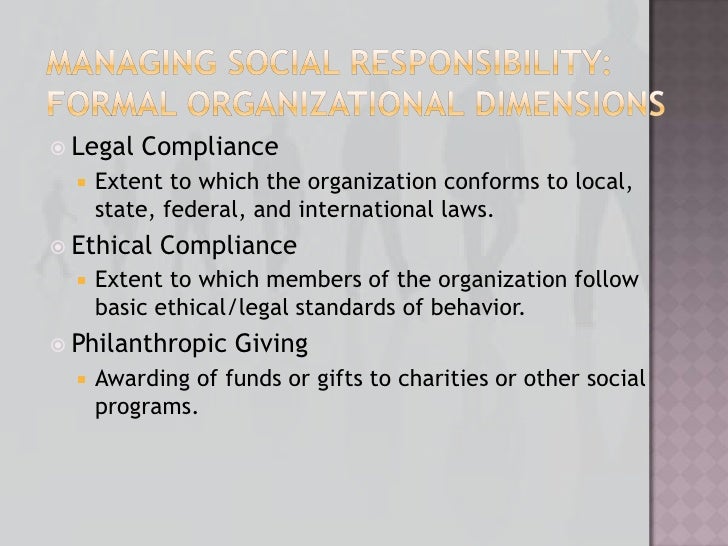 MANAGING SOCIAL RESPONSIBILITY: FORMAL ORGANIZATIONAL DIMENSIONS

Legal Compliance

Extent to which the organization conforms to local, state, federal, and international laws.

Ethical Compliance

Extent to which members of the organization follow basic ethical/legal standards of behavior.

Philanthropic Giving

Awarding of funds or gifts to charities or other social programs.